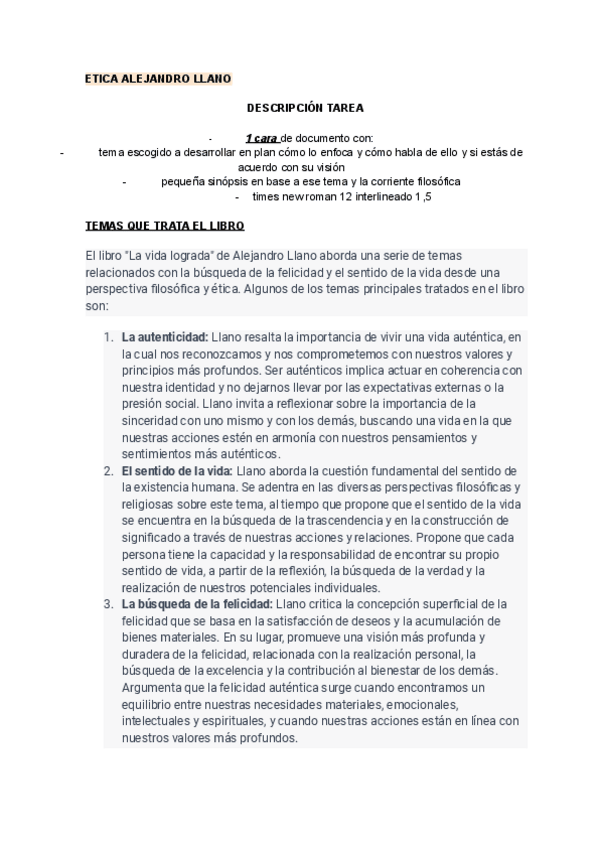 ETICA ALEJANDRO LLANO

DESCRIPCIÓN TAREA

- 1 cara de documento con:
- tema escogido a desarrollar en plan cómo lo enfoca y cómo habla de ello y si estás de acuerdo con su visión
- pequeña sinópsis en base a ese tema y la corriente filosófica
- times new roman 12 interlineado 1,5

TEMAS QUE TRATA EL LIBRO

El libro "La vida lograda" de Alejandro Llano aborda una serie de temas relacionados con la búsqueda de la felicidad y el sentido de la vida desde una perspectiva filosófica y ética. Algunos de los temas principales tratados en el libro son:

1. La autenticidad: Llano resalta la importancia de vivir una vida auténtica, en la cual nos reconozcamos y nos comprometemos con nuestros valores y principios más profundos. Ser auténticos implica actuar en coherencia con nuestra identidad y no dejarnos llevar por las expectativas externas o la presión social. Llano invita a reflexionar sobre la importancia de la sinceridad con uno mismo y con los demás, buscando una vida en la que nuestras acciones estén en armonía con nuestros pensamientos y sentimientos más auténticos.
2. El sentido de la vida: Llano aborda la cuestión fundamental del sentido de la existencia humana. Se adentra en las diversas perspectivas filosóficas y religiosas sobre este tema, al tiempo que propone que el sentido de la vida se encuentra en la búsqueda de la trascendencia y en la construcción de significado a través de nuestras acciones y relaciones. Propone que cada persona tiene la capacidad y la responsabilidad de encontrar su propio sentido de vida, a partir de la reflexión, la búsqueda de la verdad y la realización de nuestros potenciales individuales.
3. La búsqueda de la felicidad: Llano critica la concepción superficial de la felicidad que se basa en la satisfacción de deseos y la acumulación de bienes materiales. En su lugar, promueve una visión más profunda y duradera de la felicidad, relacionada con la realización personal, la búsqueda de la excelencia y la contribución al bienestar de los demás. Argumenta que la felicidad auténtica surge cuando encontramos un equilibrio entre nuestras necesidades materiales, emocionales, intelectuales y espirituales, y cuando nuestras acciones están en línea con nuestros valores más profundos.